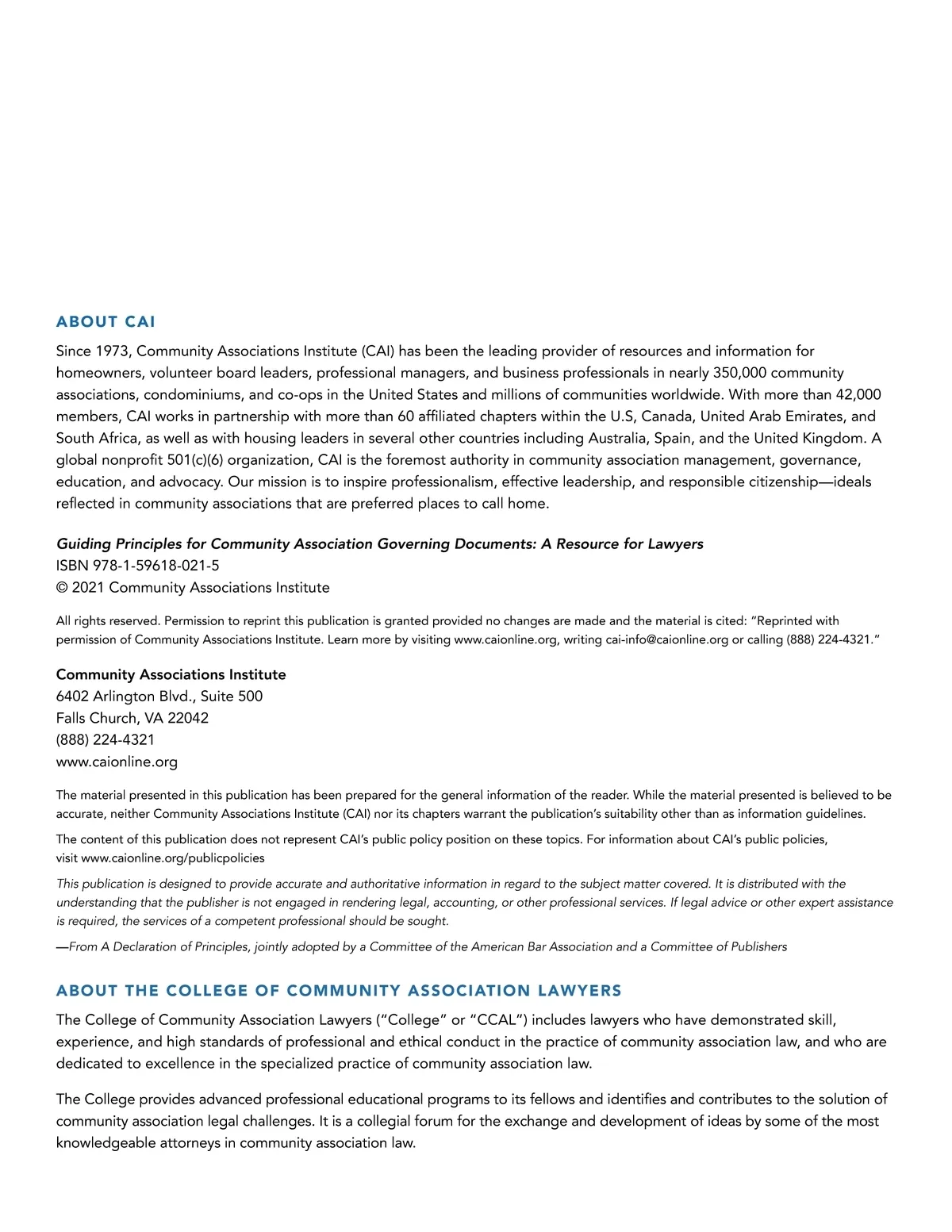 ABOUT CAI

Since 1973, Community Associations Institute (CAI) has been the leading provider of resources and information for homeowners, volunteer board leaders, professional managers, and business professionals in nearly 350,000 community associations, condominiums, and co-ops in the United States and millions of communities worldwide. With more than 42,000 members, CAI works in partnership with more than 60 affiliated chapters within the U.S, Canada, United Arab Emirates, and South Africa, as well as with housing leaders in several other countries including Australia, Spain, and the United Kingdom. A global nonprofit 501(c)(6) organization, CAI is the foremost authority in community association management, governance, education, and advocacy. Our mission is to inspire professionalism, effective leadership, and responsible citizenship—ideals reflected in community associations that are preferred places to call home.

Guiding Principles for Community Association Governing Documents: A Resource for Lawyers
ISBN 978-1-59618-021-5
© 2021 Community Associations Institute

All rights reserved. Permission to reprint this publication is granted provided no changes are made and the material is cited: "Reprinted with permission of Community Associations Institute. Learn more by visiting www.caionline.org, writing cai-info@caionline.org or calling (888) 224-4321."

Community Associations Institute
6402 Arlington Blvd., Suite 500
Falls Church, VA 22042
(888) 224-4321
www.caionline.org

The material presented in this publication has been prepared for the general information of the reader. While the material presented is believed to be accurate, neither Community Associations Institute (CAI) nor its chapters warrant the publication's suitability other than as information guidelines.

The content of this publication does not represent CAI's public policy position on these topics. For information about CAI's public policies, visit www.caionline.org/publicpolicies

This publication is designed to provide accurate and authoritative information in regard to the subject matter covered. It is distributed with the understanding that the publisher is not engaged in rendering legal, accounting, or other professional services. If legal advice or other expert assistance is required, the services of a competent professional should be sought.

—From A Declaration of Principles, jointly adopted by a Committee of the American Bar Association and a Committee of Publishers

ABOUT THE COLLEGE OF COMMUNITY ASSOCIATION LAWYERS

The College of Community Association Lawyers ("College" or "CCAL") includes lawyers who have demonstrated skill, experience, and high standards of professional and ethical conduct in the practice of community association law, and who are dedicated to excellence in the specialized practice of community association law.

The College provides advanced professional educational programs to its fellows and identifies and contributes to the solution of community association legal challenges. It is a collegial forum for the exchange and development of ideas by some of the most knowledgeable attorneys in community association law.